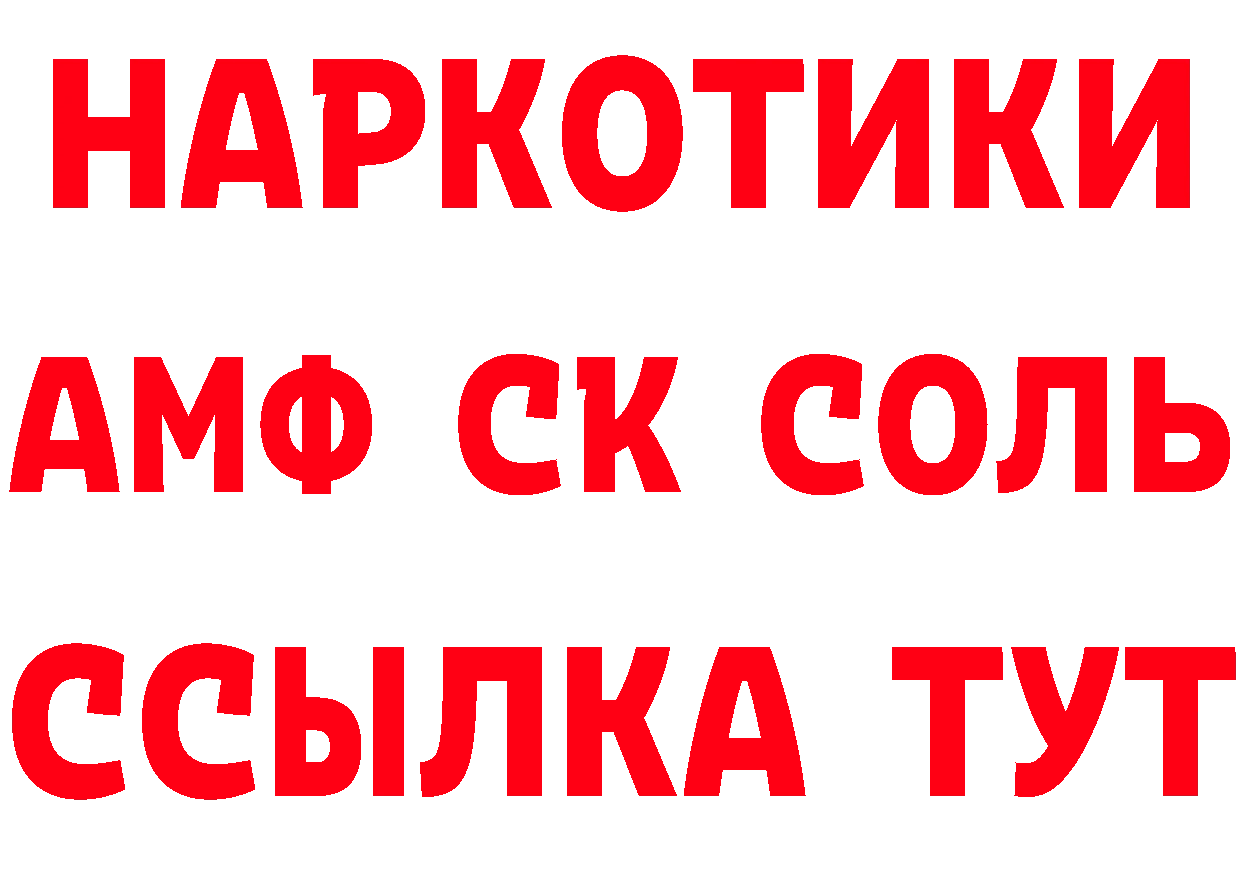 НАРКОТИКИ
АМФ СК СОЛЬ
ССЫЛКА ТУТ